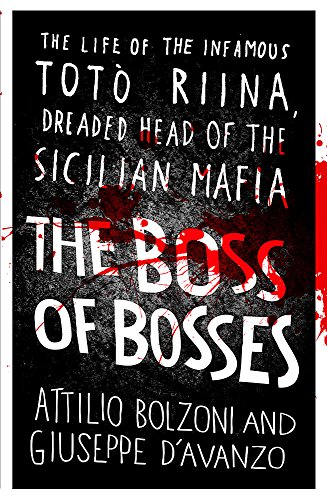 THE LIFE OF THE INFAMOUS TOTÒ RIINA, DREADED HEAD OF THE SICILIAN MAFIA

THE BOSS OF BOSSES

ATTILIO BOLZONI AND GIUSEPPE D'AVANZO